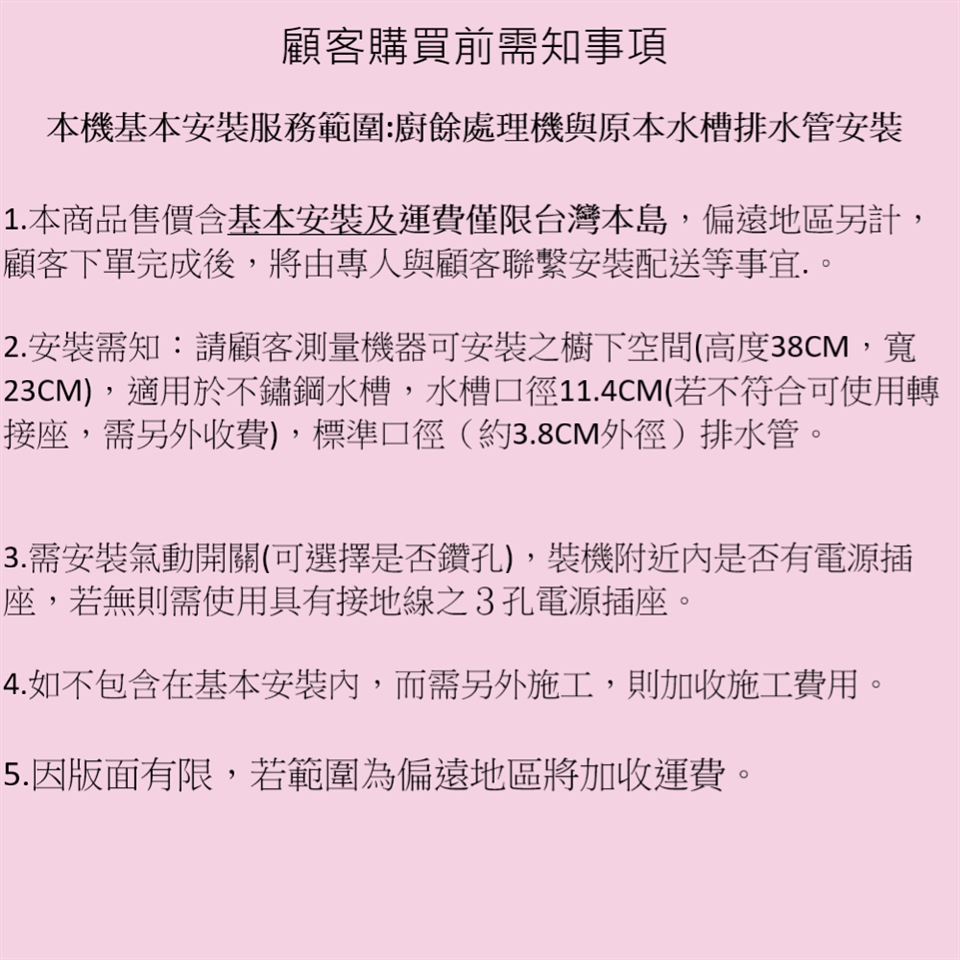 顧客購買前需知事項

本機基本安裝服務範圍:廚餘處理機與原本水槽排水管安裝

1.本商品售價含基本安裝及運費僅限台灣本島，偏遠地區另計，顧客下單完成後，將由專人與顧客聯繫安裝配送等事宜.。

2.安裝需知：請顧客測量機器可安裝之櫥下空間(高度38CM，寬23CM)，適用於不鏽鋼水槽，水槽口徑11.4CM(若不符合可使用轉接座，需另外收費)，標準口徑（約3.8CM外徑）排水管。

3.需安裝氣動開關(可選擇是否鑽孔)，裝機附近內是否有電源插座，若無則需使用具有接地線之３孔電源插座。

4.如不包含在基本安裝內，而需另外施工，則加收施工費用。

5.因版面有限，若範圍為偏遠地區將加收運費。